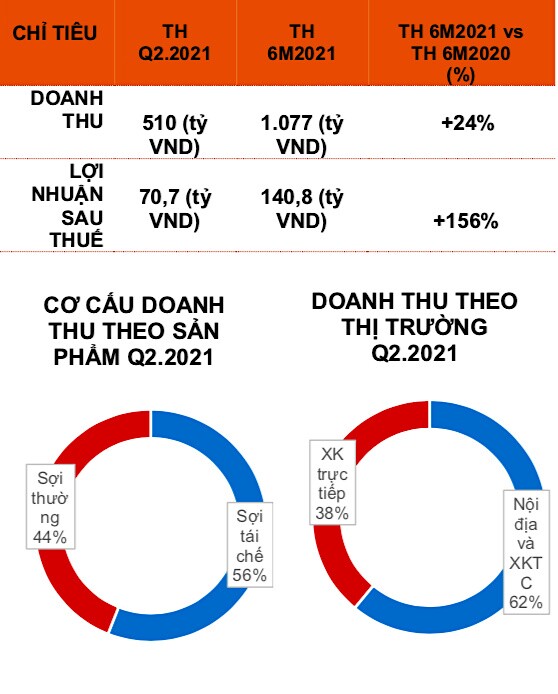 | CHỈ TIÊU | TH Q2.2021 | TH 6M2021 | TH 6M2021 vs TH 6M2020 (%) |
|---|---|---|---|
| DOANH THU | 510 (tỷ VND) | 1.077 (tỷ VND) | +24% |
| LỢI NHUẬN SAU THUẾ | 70,7 (tỷ VND) | 140,8 (tỷ VND) | +156% |

CƠ CẤU DOANH THU THEO SẢN PHẨM Q2.2021

Sợi thường 44%

Sợi tái chế 56%

DOANH THU THEO THỊ TRƯỜNG Q2.2021

XK trực tiếp 38%

Nội địa và XKTC 62%